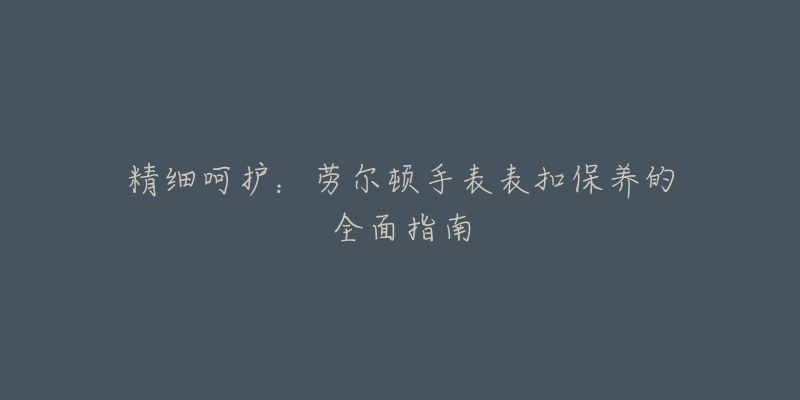 精细呵护：劳尔顿手表表扣保养的全面指南